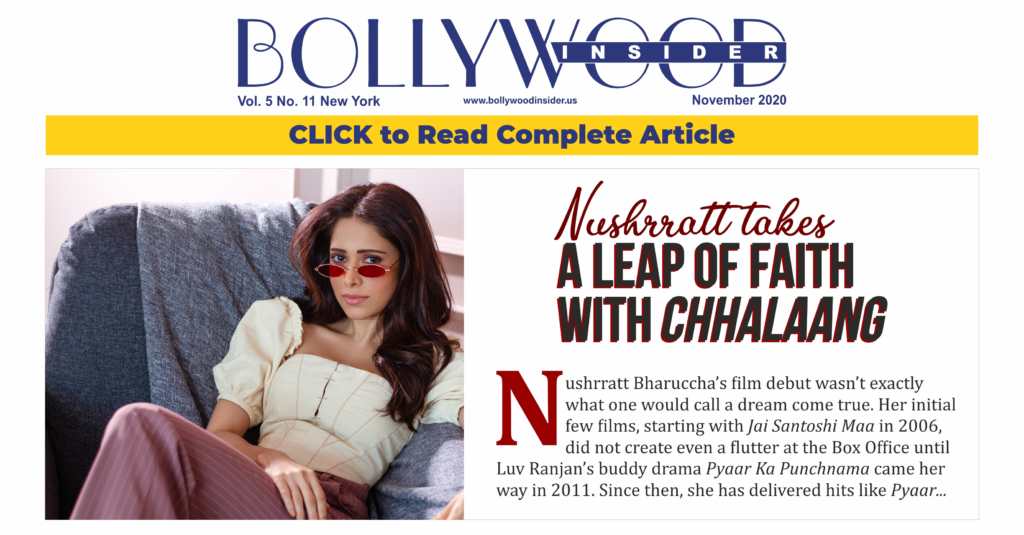 BOLLYWOOD INSIDER

Vol. 5 No. 11 New York www.bollywoodinsider.us November 2020

CLICK to Read Complete Article

Nushrratt takes A LEAP OF FAITH WITH CHHALAANG

Nushrratt Bharuccha's film debut wasn't exactly what one would call a dream come true. Her initial few films, starting with Jai Santoshi Maa in 2006, did not create even a flutter at the Box Office until Luv Ranjan's buddy drama Pyaar Ka Punchnama came her way in 2011. Since then, she has delivered hits like Pyaar...